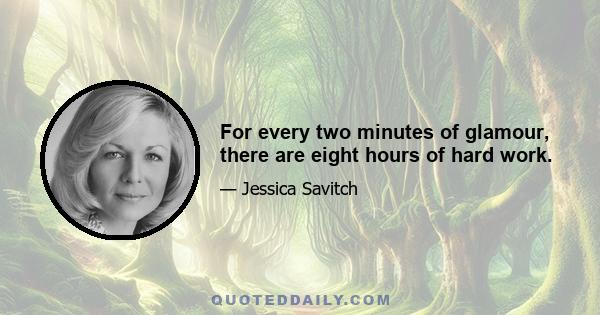 For every two minutes of glamour, there are eight hours of hard work.

— Jessica Savitch

QUOTEDDAILY.COM